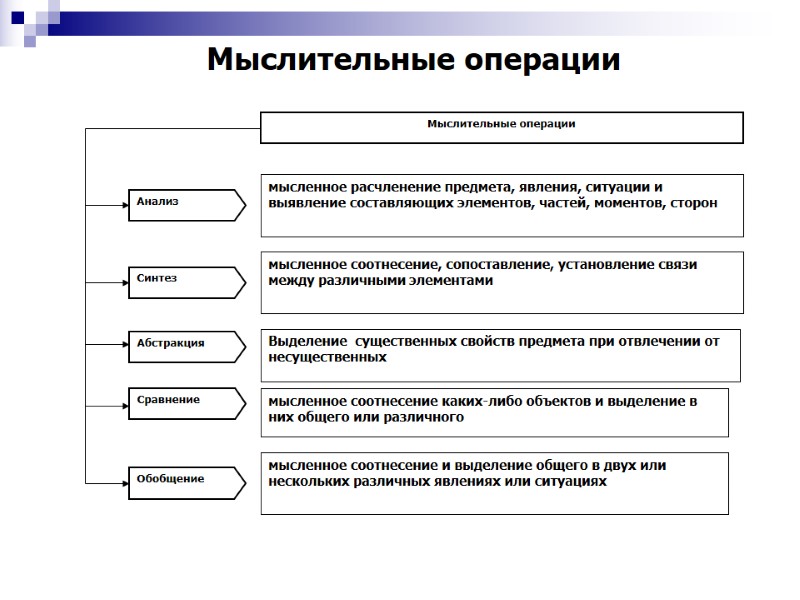 Мыслительные операции

Мыслительные операции

Анализ

мысленное расчленение предмета, явления, ситуации и выявление составляющих элементов, частей, моментов, сторон

Синтез

мысленное соотнесение, сопоставление, установление связи между различными элементами

Абстракция

Выделение существенных свойств предмета при отвлечении от несущественных

Сравнение

мысленное соотнесение каких-либо объектов и выделение в них общего или различного

Обобщение

мысленное соотнесение и выделение общего в двух или нескольких различных явлениях или ситуациях